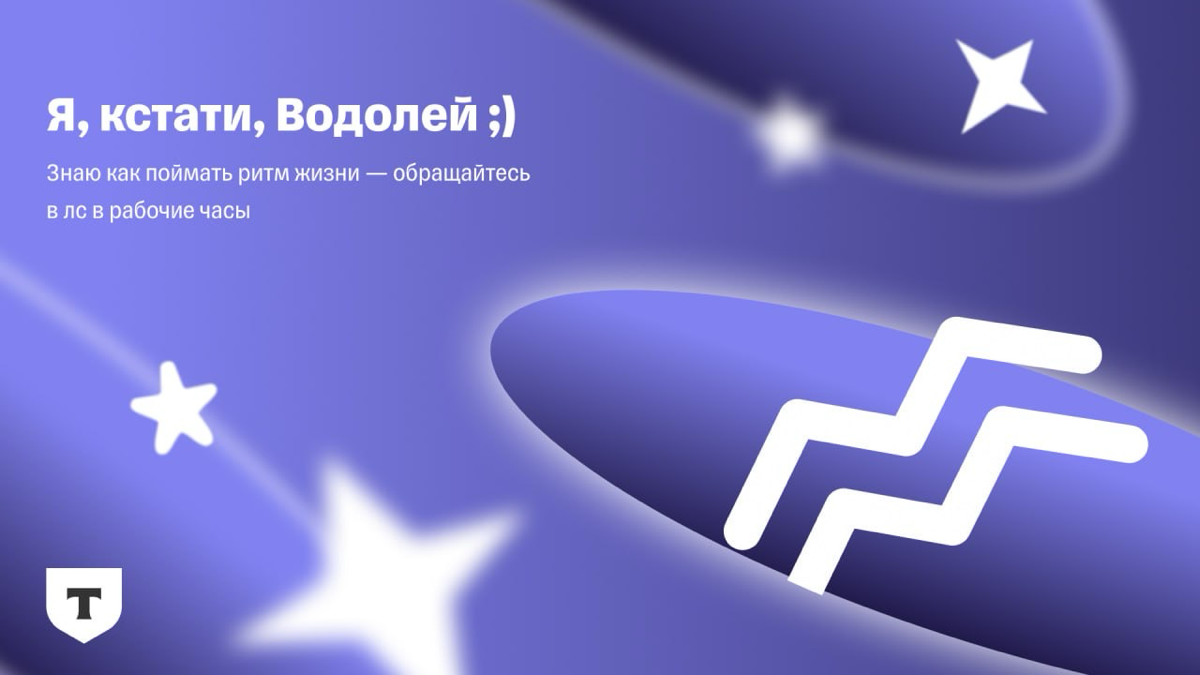 Я, кстати, Водолей ;)

Знаю как поймать ритм жизни — обращайтесь в лс в рабочие часы

Т